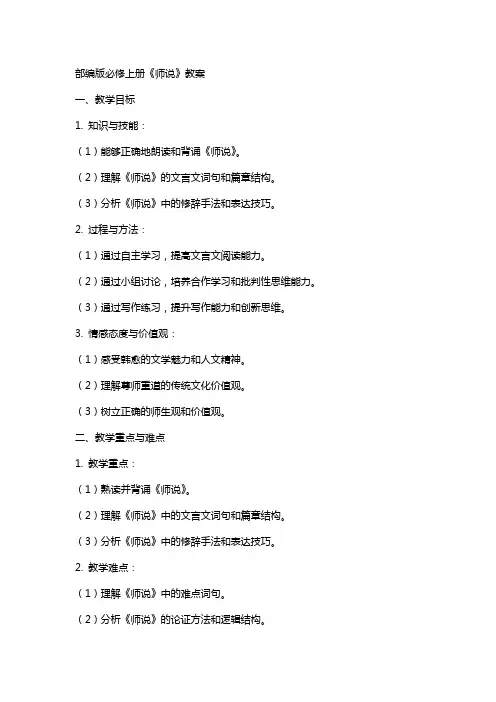 部编版必修上册《师说》教案

一、教学目标

1. 知识与技能：

（1）能够正确地朗读和背诵《师说》。

（2）理解《师说》的文言文词句和篇章结构。

（3）分析《师说》中的修辞手法和表达技巧。

2. 过程与方法：

（1）通过自主学习，提高文言文阅读能力。

（2）通过小组讨论，培养合作学习和批判性思维能力。

（3）通过写作练习，提升写作能力和创新思维。

3. 情感态度与价值观：

（1）感受韩愈的文学魅力和人文精神。

（2）理解尊师重道的传统文化价值观。

（3）树立正确的师生观和价值观。

二、教学重点与难点

1. 教学重点：

（1）熟读并背诵《师说》。

（2）理解《师说》中的文言文词句和篇章结构。

（3）分析《师说》中的修辞手法和表达技巧。

2. 教学难点：

（1）理解《师说》中的难点词句。

（2）分析《师说》的论证方法和逻辑结构。